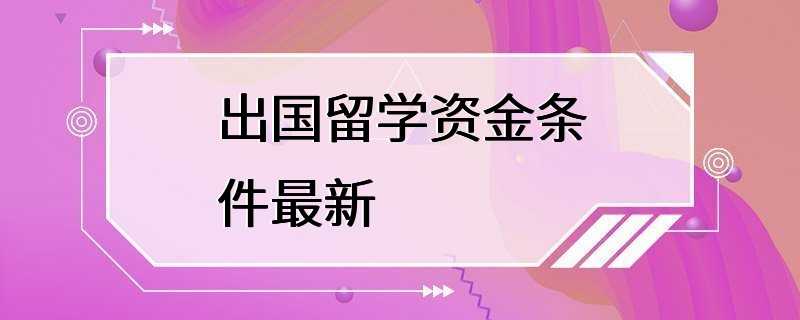 出国留学资金条件最新